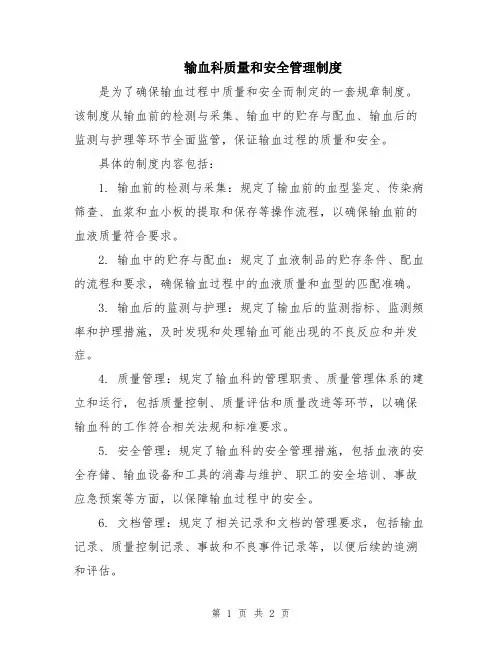 输血科质量和安全管理制度

是为了确保输血过程中质量和安全而制定的一套规章制度。该制度从输血前的检测与采集、输血中的贮存与配血、输血后的监测与护理等环节全面监管，保证输血过程的质量和安全。

具体的制度内容包括：

1. 输血前的检测与采集：规定了输血前的血型鉴定、传染病筛查、血浆和血小板的提取和保存等操作流程，以确保输血前的血液质量符合要求。

2. 输血中的贮存与配血：规定了血液制品的贮存条件、配血的流程和要求，确保输血过程中的血液质量和血型的匹配准确。

3. 输血后的监测与护理：规定了输血后的监测指标、监测频率和护理措施，及时发现和处理输血可能出现的不良反应和并发症。

4. 质量管理：规定了输血科的管理职责、质量管理体系的建立和运行，包括质量控制、质量评估和质量改进等环节，以确保输血科的工作符合相关法规和标准要求。

5. 安全管理：规定了输血科的安全管理措施，包括血液的安全存储、输血设备和工具的消毒与维护、职工的安全培训、事故应急预案等方面，以保障输血过程中的安全。

6. 文档管理：规定了相关记录和文档的管理要求，包括输血记录、质量控制记录、事故和不良事件记录等，以便后续的追溯和评估。

第 1 页 共 2 页